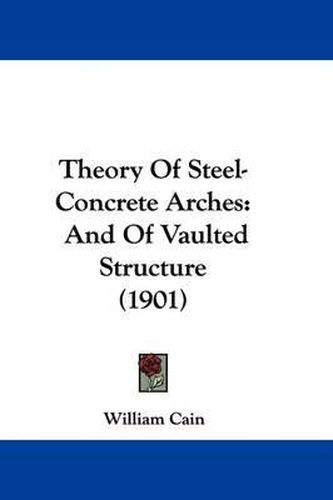 Theory Of Steel-Concrete Arches: And Of Vaulted Structure (1901)

William Cain